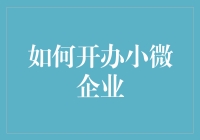 如何开办小微企业